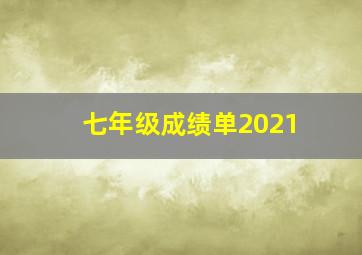 七年级成绩单2021